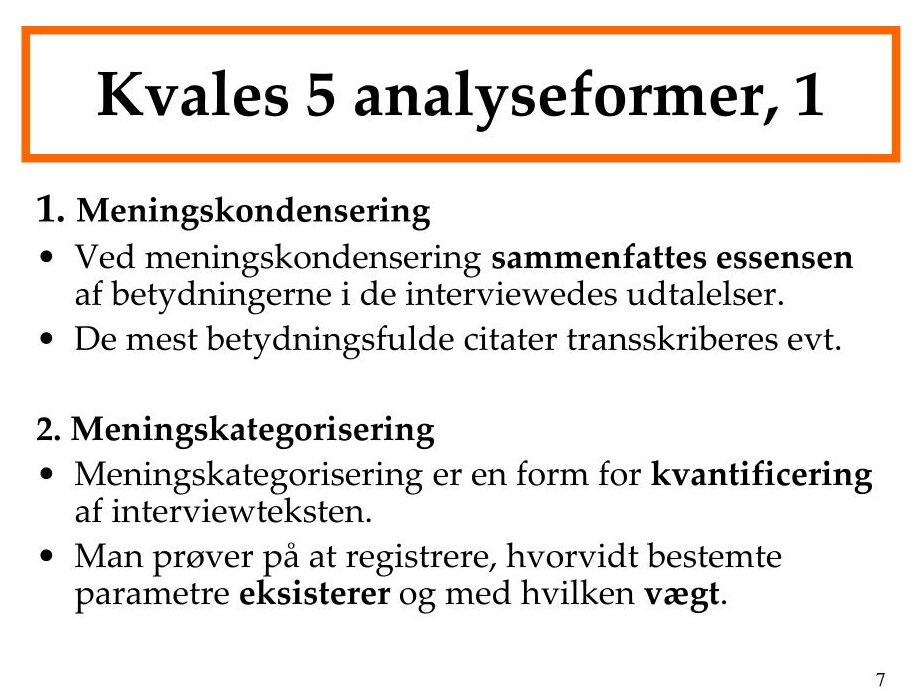 Kvales 5 analyseformer, 1

1. Meningskondensering

• Ved meningskondensering sammenfattes essensen af betydningerne i de interviewedes udtalelser.
• De mest betydningsfulde citater transskriberes evt.

2. Meningskategorisering

• Meningskategorisering er en form for kvantificering af interviewteksten.
• Man prøver på at registrere, hvorvidt bestemte parametre eksisterer og med hvilken vægt.

7